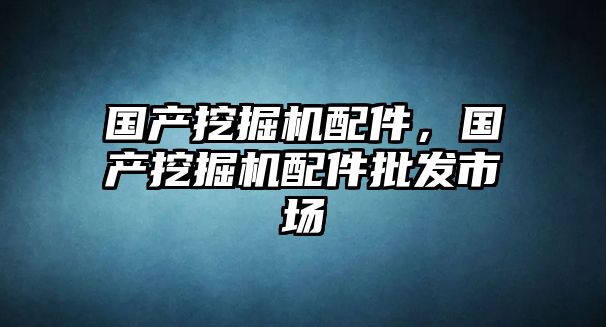 国产挖掘机配件，国产挖掘机配件批发市场